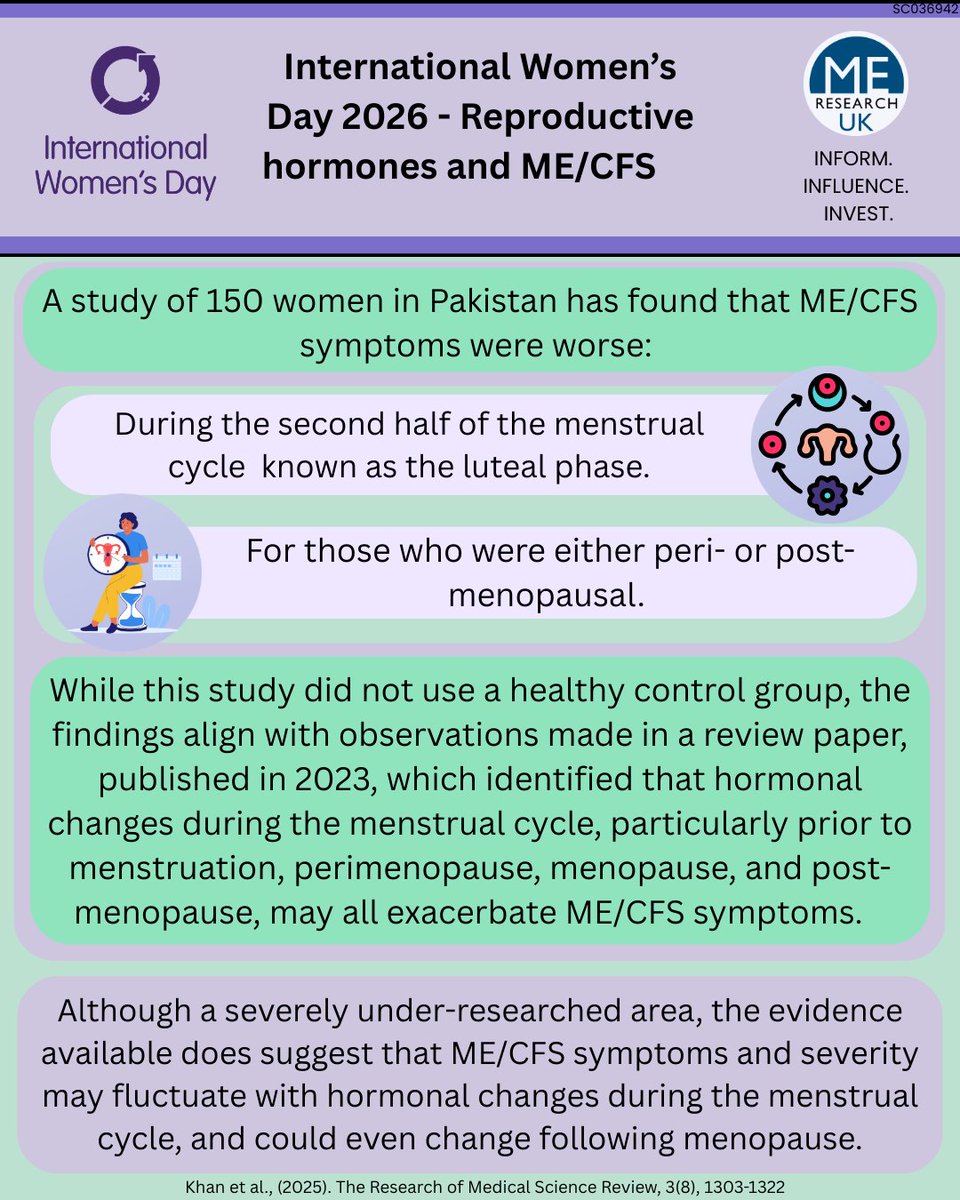 SC036942

International Women's Day

International Women's Day 2026 - Reproductive hormones and ME/CFS

ME RESEARCH UK

INFORM. INFLUENCE. INVEST.

A study of 150 women in Pakistan has found that ME/CFS symptoms were worse:

During the second half of the menstrual cycle known as the luteal phase.

For those who were either peri- or post-menopausal.

While this study did not use a healthy control group, the findings align with observations made in a review paper, published in 2023, which identified that hormonal changes during the menstrual cycle, particularly prior to menstruation, perimenopause, menopause, and post-menopause, may all exacerbate ME/CFS symptoms.

Although a severely under-researched area, the evidence available does suggest that ME/CFS symptoms and severity may fluctuate with hormonal changes during the menstrual cycle, and could even change following menopause.

Khan et al., (2025). The Research of Medical Science Review, 3(8), 1303-1322